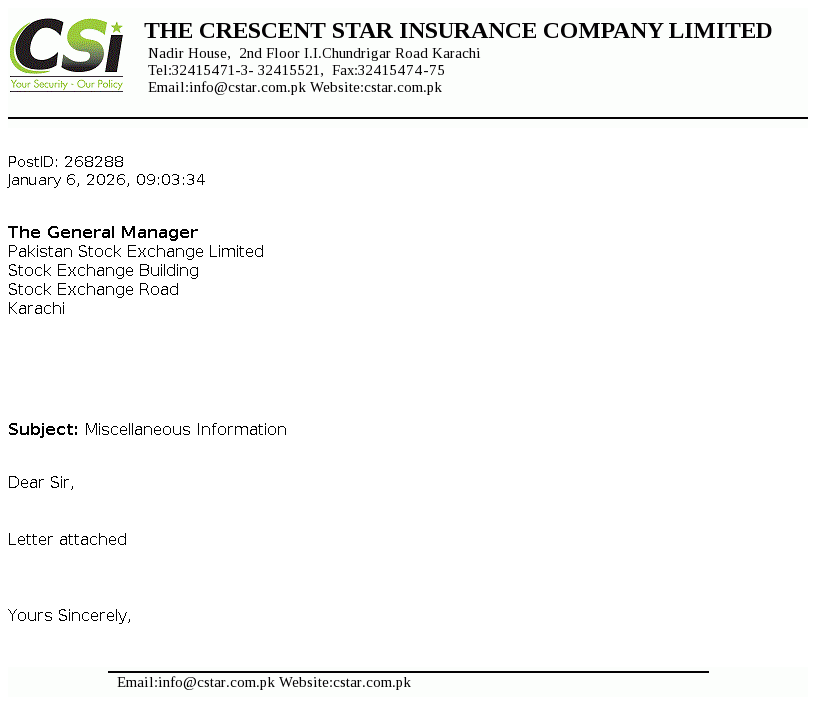 CSi
Your Security - Our Policy

THE CRESCENT STAR INSURANCE COMPANY LIMITED
Nadir House, 2nd Floor I.I.Chundrigar Road Karachi
Tel:32415471-3- 32415521, Fax:32415474-75
Email:info@cstar.com.pk Website:cstar.com.pk

PostID: 268288
January 6, 2026, 09:03:34

The General Manager
Pakistan Stock Exchange Limited
Stock Exchange Building
Stock Exchange Road
Karachi

Subject: Miscellaneous Information

Dear Sir,

Letter attached

Yours Sincerely,

Email:info@cstar.com.pk Website:cstar.com.pk